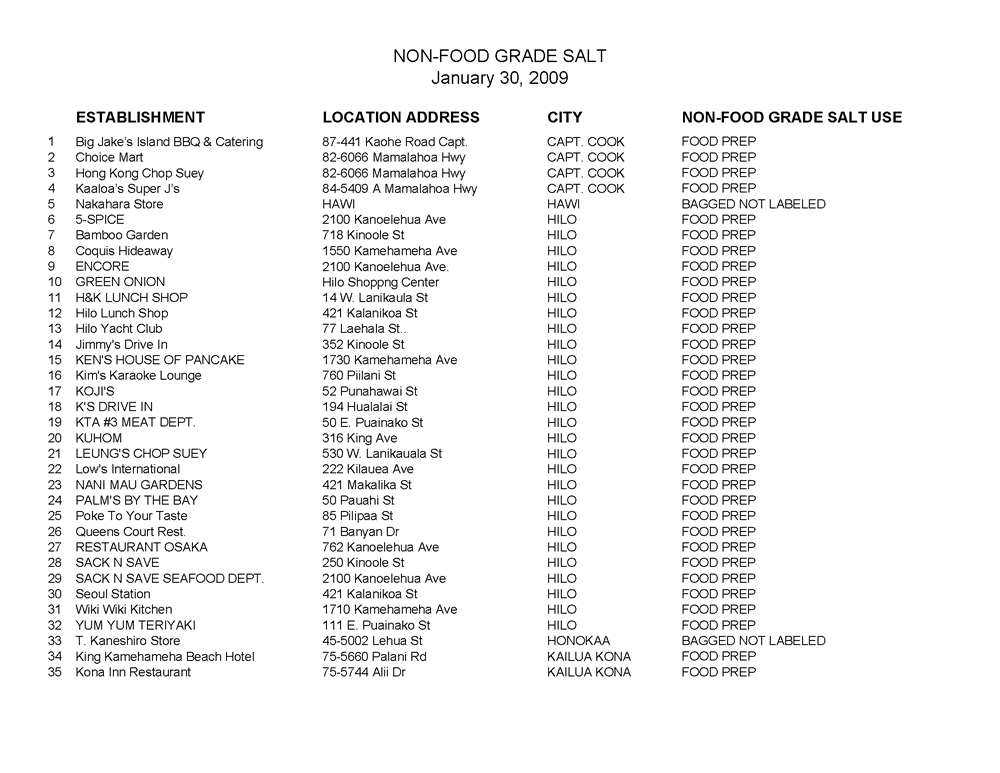 NON-FOOD GRADE SALT
January 30, 2009

| | ESTABLISHMENT | LOCATION ADDRESS | CITY | NON-FOOD GRADE SALT USE |
|---|---|---|---|---|
| 1 | Big Jake's Island BBQ & Catering | 87-441 Kaohe Road Capt. | CAPT. COOK | FOOD PREP |
| 2 | Choice Mart | 82-6066 Mamalahoa Hwy | CAPT. COOK | FOOD PREP |
| 3 | Hong Kong Chop Suey | 82-6066 Mamalahoa Hwy | CAPT. COOK | FOOD PREP |
| 4 | Kaaloa's Super J's | 84-5409 A Mamalahoa Hwy | CAPT. COOK | FOOD PREP |
| 5 | Nakahara Store | HAWI | HAWI | BAGGED NOT LABELED |
| 6 | 5-SPICE | 2100 Kanoelehua Ave | HILO | FOOD PREP |
| 7 | Bamboo Garden | 718 Kinoole St | HILO | FOOD PREP |
| 8 | Coquis Hideaway | 1550 Kamehameha Ave | HILO | FOOD PREP |
| 9 | ENCORE | 2100 Kanoelehua Ave. | HILO | FOOD PREP |
| 10 | GREEN ONION | Hilo Shoppng Center | HILO | FOOD PREP |
| 11 | H&K LUNCH SHOP | 14 W. Lanikaula St | HILO | FOOD PREP |
| 12 | Hilo Lunch Shop | 421 Kalanikoa St | HILO | FOOD PREP |
| 13 | Hilo Yacht Club | 77 Laehala St.. | HILO | FOOD PREP |
| 14 | Jimmy's Drive In | 352 Kinoole St | HILO | FOOD PREP |
| 15 | KEN'S HOUSE OF PANCAKE | 1730 Kamehameha Ave | HILO | FOOD PREP |
| 16 | Kim's Karaoke Lounge | 760 Piilani St | HILO | FOOD PREP |
| 17 | KOJI'S | 52 Punahawai St | HILO | FOOD PREP |
| 18 | K'S DRIVE IN | 194 Hualalai St | HILO | FOOD PREP |
| 19 | KTA #3 MEAT DEPT. | 50 E. Puainako St | HILO | FOOD PREP |
| 20 | KUHOM | 316 King Ave | HILO | FOOD PREP |
| 21 | LEUNG'S CHOP SUEY | 530 W. Lanikauala St | HILO | FOOD PREP |
| 22 | Low's International | 222 Kilauea Ave | HILO | FOOD PREP |
| 23 | NANI MAU GARDENS | 421 Makalika St | HILO | FOOD PREP |
| 24 | PALM'S BY THE BAY | 50 Pauahi St | HILO | FOOD PREP |
| 25 | Poke To Your Taste | 85 Pilipaa St | HILO | FOOD PREP |
| 26 | Queens Court Rest. | 71 Banyan Dr | HILO | FOOD PREP |
| 27 | RESTAURANT OSAKA | 762 Kanoelehua Ave | HILO | FOOD PREP |
| 28 | SACK N SAVE | 250 Kinoole St | HILO | FOOD PREP |
| 29 | SACK N SAVE SEAFOOD DEPT. | 2100 Kanoelehua Ave | HILO | FOOD PREP |
| 30 | Seoul Station | 421 Kalanikoa St | HILO | FOOD PREP |
| 31 | Wiki Wiki Kitchen | 1710 Kamehameha Ave | HILO | FOOD PREP |
| 32 | YUM YUM TERIYAKI | 111 E. Puainako St | HILO | FOOD PREP |
| 33 | T. Kaneshiro Store | 45-5002 Lehua St | HONOKAA | BAGGED NOT LABELED |
| 34 | King Kamehameha Beach Hotel | 75-5660 Palani Rd | KAILUA KONA | FOOD PREP |
| 35 | Kona Inn Restaurant | 75-5744 Alii Dr | KAILUA KONA | FOOD PREP |